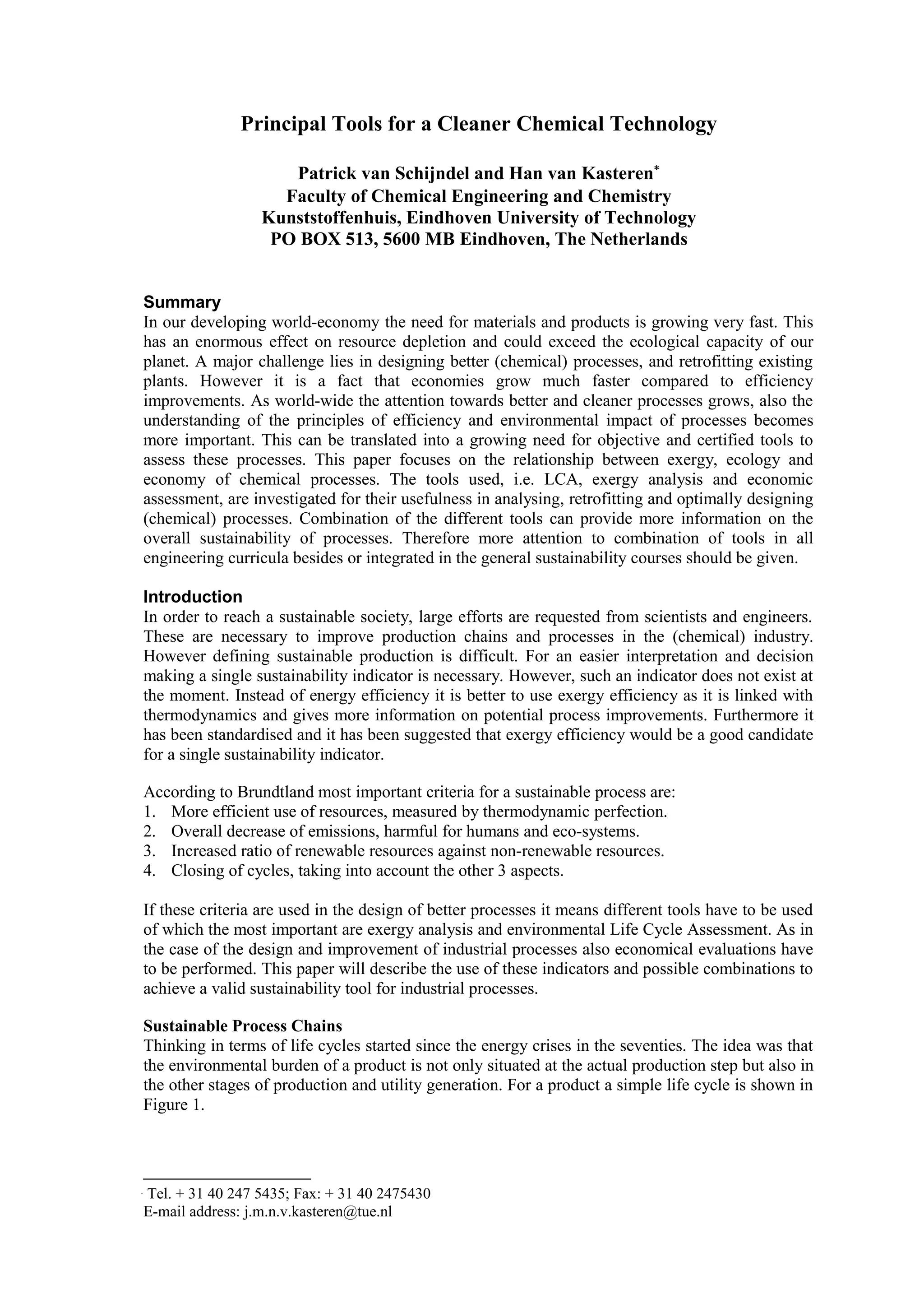 Principal Tools for a Cleaner Chemical Technology

Patrick van Schijndel and Han van Kasteren*
Faculty of Chemical Engineering and Chemistry
Kunststoffenhuis, Eindhoven University of Technology
PO BOX 513, 5600 MB Eindhoven, The Netherlands

Summary
In our developing world-economy the need for materials and products is growing very fast. This has an enormous effect on resource depletion and could exceed the ecological capacity of our planet. A major challenge lies in designing better (chemical) processes, and retrofitting existing plants. However it is a fact that economies grow much faster compared to efficiency improvements. As world-wide the attention towards better and cleaner processes grows, also the understanding of the principles of efficiency and environmental impact of processes becomes more important. This can be translated into a growing need for objective and certified tools to assess these processes. This paper focuses on the relationship between exergy, ecology and economy of chemical processes. The tools used, i.e. LCA, exergy analysis and economic assessment, are investigated for their usefulness in analysing, retrofitting and optimally designing (chemical) processes. Combination of the different tools can provide more information on the overall sustainability of processes. Therefore more attention to combination of tools in all engineering curricula besides or integrated in the general sustainability courses should be given.

Introduction
In order to reach a sustainable society, large efforts are requested from scientists and engineers. These are necessary to improve production chains and processes in the (chemical) industry. However defining sustainable production is difficult. For an easier interpretation and decision making a single sustainability indicator is necessary. However, such an indicator does not exist at the moment. Instead of energy efficiency it is better to use exergy efficiency as it is linked with thermodynamics and gives more information on potential process improvements. Furthermore it has been standardised and it has been suggested that exergy efficiency would be a good candidate for a single sustainability indicator.

According to Brundtland most important criteria for a sustainable process are:
1. More efficient use of resources, measured by thermodynamic perfection.
2. Overall decrease of emissions, harmful for humans and eco-systems.
3. Increased ratio of renewable resources against non-renewable resources.
4. Closing of cycles, taking into account the other 3 aspects.

If these criteria are used in the design of better processes it means different tools have to be used of which the most important are exergy analysis and environmental Life Cycle Assessment. As in the case of the design and improvement of industrial processes also economical evaluations have to be performed. This paper will describe the use of these indicators and possible combinations to achieve a valid sustainability tool for industrial processes.

Sustainable Process Chains
Thinking in terms of life cycles started since the energy crises in the seventies. The idea was that the environmental burden of a product is not only situated at the actual production step but also in the other stages of production and utility generation. For a product a simple life cycle is shown in Figure 1.

* Tel. + 31 40 247 5435; Fax: + 31 40 2475430
E-mail address: j.m.n.v.kasteren@tue.nl